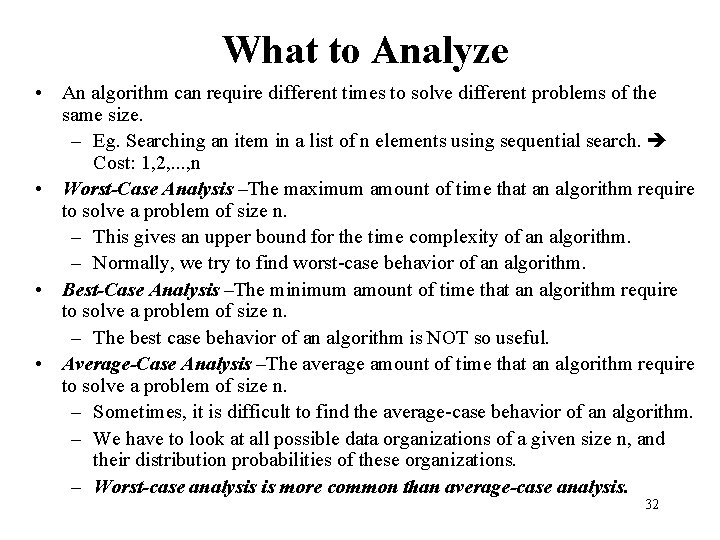 What to Analyze

• An algorithm can require different times to solve different problems of the same size.
  – Eg. Searching an item in a list of n elements using sequential search. ➔ Cost: 1,2,...,n
• Worst-Case Analysis –The maximum amount of time that an algorithm require to solve a problem of size n.
  – This gives an upper bound for the time complexity of an algorithm.
  – Normally, we try to find worst-case behavior of an algorithm.
• Best-Case Analysis –The minimum amount of time that an algorithm require to solve a problem of size n.
  – The best case behavior of an algorithm is NOT so useful.
• Average-Case Analysis –The average amount of time that an algorithm require to solve a problem of size n.
  – Sometimes, it is difficult to find the average-case behavior of an algorithm.
  – We have to look at all possible data organizations of a given size n, and their distribution probabilities of these organizations.
  – Worst-case analysis is more common than average-case analysis.

32